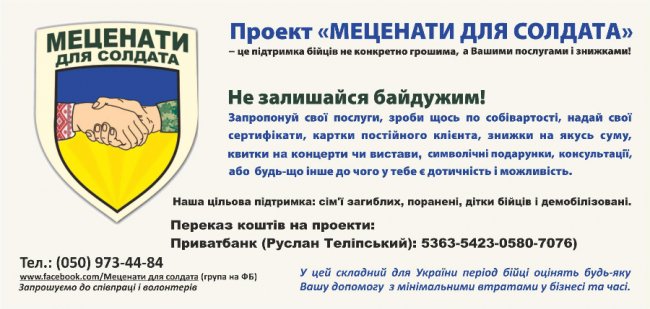 МЕЦЕНАТИ ДЛЯ СОЛДАТА

Проект «МЕЦЕНАТИ ДЛЯ СОЛДАТА»
– це підтримка бійців не конкретно грошима, а Вашими послугами і знижками!

Не залишайся байдужим!
Запропонуй свої послуги, зроби щось по собівартості, надай свої сертифікати, картки постійного клієнта, знижки на якусь суму, квитки на концерти чи вистави, символічні подарунки, консультації, або будь-що інше до чого у тебе є дотичність і можливість.

Наша цільова підтримка: сім'ї загиблих, поранені, дітки бійців і демобілізовані.

Переказ коштів на проекти:
Приватбанк (Руслан Теліпський): 5363-5423-0580-7076)

Тел.: (050) 973-44-84
www.facebook.com/Меценати для солдата (група на ФБ)
Запрошуємо до співпраці і волонтерів

У цей складний для України період бійці оцінять будь-яку Вашу допомогу з мінімальними втратами у бізнесі та часі.